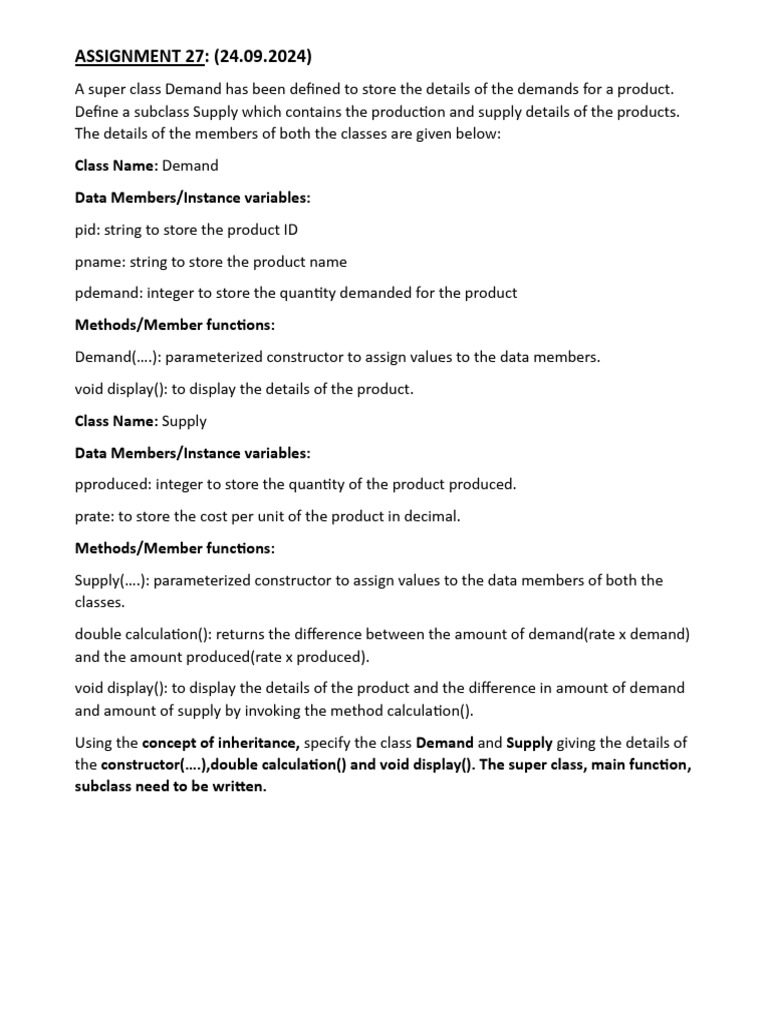 ASSIGNMENT 27: (24.09.2024)

A super class Demand has been defined to store the details of the demands for a product. Define a subclass Supply which contains the production and supply details of the products. The details of the members of both the classes are given below:

Class Name: Demand

Data Members/Instance variables:

pid: string to store the product ID

pname: string to store the product name

pdemand: integer to store the quantity demanded for the product

Methods/Member functions:

Demand(….): parameterized constructor to assign values to the data members.

void display(): to display the details of the product.

Class Name: Supply

Data Members/Instance variables:

pproduced: integer to store the quantity of the product produced.

prate: to store the cost per unit of the product in decimal.

Methods/Member functions:

Supply(….): parameterized constructor to assign values to the data members of both the classes.

double calculation(): returns the difference between the amount of demand(rate x demand) and the amount produced(rate x produced).

void display(): to display the details of the product and the difference in amount of demand and amount of supply by invoking the method calculation().

Using the concept of inheritance, specify the class Demand and Supply giving the details of the constructor(….),double calculation() and void display(). The super class, main function, subclass need to be written.